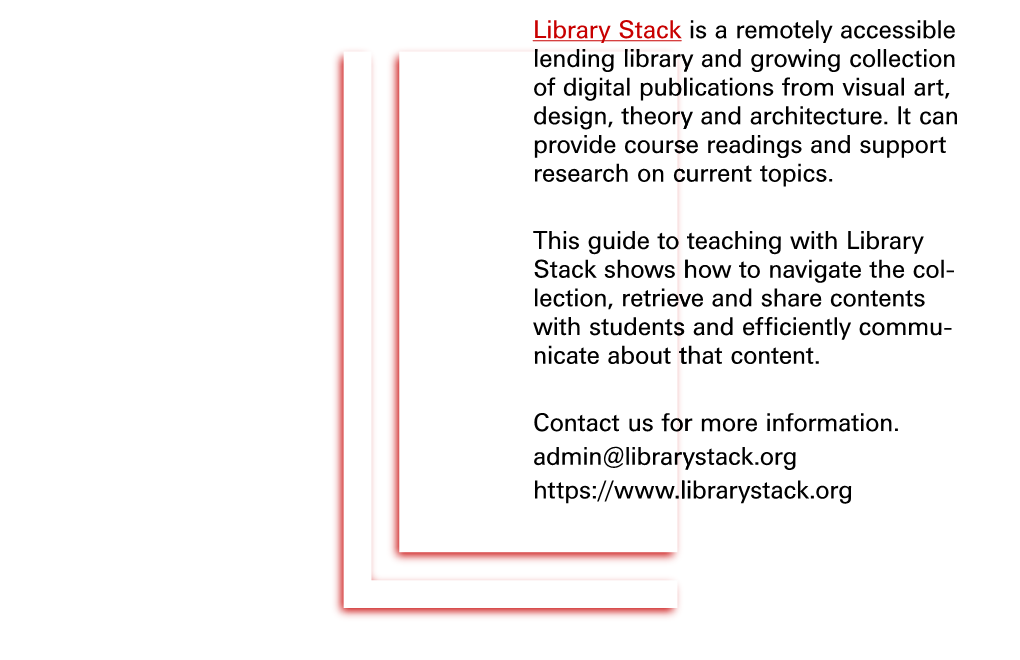 Library Stack is a remotely accessible lending library and growing collection of digital publications from visual art, design, theory and architecture. It can provide course readings and support research on current topics.

This guide to teaching with Library Stack shows how to navigate the collection, retrieve and share contents with students and efficiently communicate about that content.

Contact us for more information.
admin@librarystack.org
https://www.librarystack.org